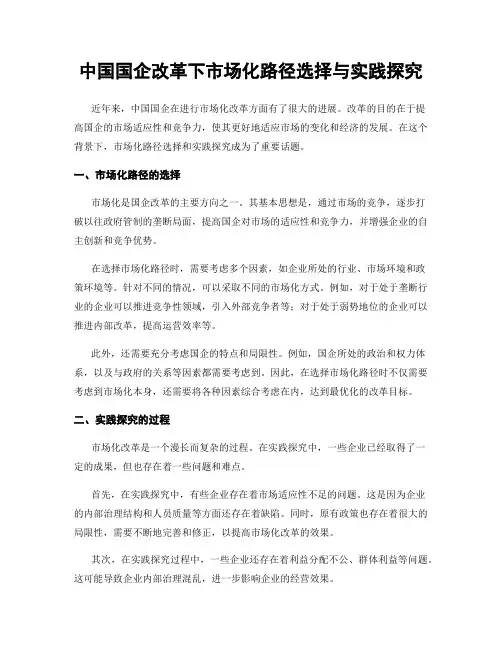 中国国企改革下市场化路径选择与实践探究

近年来，中国国企在进行市场化改革方面有了很大的进展。改革的目的在于提高国企的市场适应性和竞争力，使其更好地适应市场的变化和经济的发展。在这个背景下，市场化路径选择和实践探究成为了重要话题。

一、市场化路径的选择

市场化是国企改革的主要方向之一。其基本思想是，通过市场的竞争，逐步打破以往政府管制的垄断局面，提高国企对市场的适应性和竞争力，并增强企业的自主创新和竞争优势。

在选择市场化路径时，需要考虑多个因素，如企业所处的行业、市场环境和政策环境等。针对不同的情况，可以采取不同的市场化方式。例如，对于处于垄断行业的企业可以推进竞争性领域，引入外部竞争者等；对于处于弱势地位的企业可以推进内部改革，提高运营效率等。

此外，还需要充分考虑国企的特点和局限性。例如，国企所处的政治和权力体系，以及与政府的关系等因素都需要考虑到。因此，在选择市场化路径时不仅需要考虑到市场化本身，还需要将各种因素综合考虑在内，达到最优化的改革目标。

二、实践探究的过程

市场化改革是一个漫长而复杂的过程。在实践探究中，一些企业已经取得了一定的成果，但也存在着一些问题和难点。

首先，在实践探究中，有些企业存在着市场适应性不足的问题。这是因为企业的内部治理结构和人员质量等方面还存在着缺陷。同时，原有政策也存在着很大的局限性，需要不断地完善和修正，以提高市场化改革的效果。

其次，在实践探究过程中，一些企业还存在着利益分配不公、群体利益等问题，这可能导致企业内部治理混乱，进一步影响企业的经营效果。